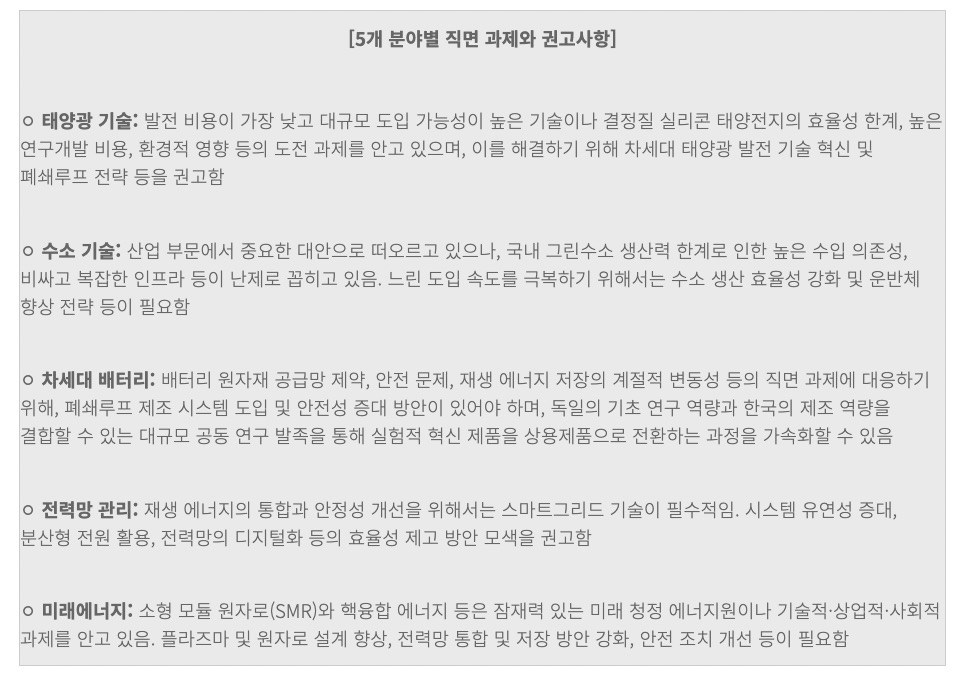 [5개 분야별 직면 과제와 권고사항]

ㅇ 태양광 기술: 발전 비용이 가장 낮고 대규모 도입 가능성이 높은 기술이나 결정질 실리콘 태양전지의 효율성 한계, 높은 연구개발 비용, 환경적 영향 등의 도전 과제를 안고 있으며, 이를 해결하기 위해 차세대 태양광 발전 기술 혁신 및 폐쇄루프 전략 등을 권고함

ㅇ 수소 기술: 산업 부문에서 중요한 대안으로 떠오르고 있으나, 국내 그린수소 생산력 한계로 인한 높은 수입 의존성, 비싸고 복잡한 인프라 등이 난제로 꼽히고 있음. 느린 도입 속도를 극복하기 위해서는 수소 생산 효율성 강화 및 운반체 향상 전략 등이 필요함

ㅇ 차세대 배터리: 배터리 원자재 공급망 제약, 안전 문제, 재생 에너지 저장의 계절적 변동성 등의 직면 과제에 대응하기 위해, 폐쇄루프 제조 시스템 도입 및 안전성 증대 방안이 있어야 하며, 독일의 기초 연구 역량과 한국의 제조 역량을 결합할 수 있는 대규모 공동 연구 발족을 통해 실험적 혁신 제품을 상용제품으로 전환하는 과정을 가속화할 수 있음

ㅇ 전력망 관리: 재생 에너지의 통합과 안정성 개선을 위해서는 스마트그리드 기술이 필수적임. 시스템 유연성 증대, 분산형 전원 활용, 전력망의 디지털화 등의 효율성 제고 방안 모색을 권고함

ㅇ 미래에너지: 소형 모듈 원자로(SMR)와 핵융합 에너지 등은 잠재력 있는 미래 청정 에너지원이나 기술적·상업적·사회적 과제를 안고 있음. 플라즈마 및 원자로 설계 향상, 전력망 통합 및 저장 방안 강화, 안전 조치 개선 등이 필요함